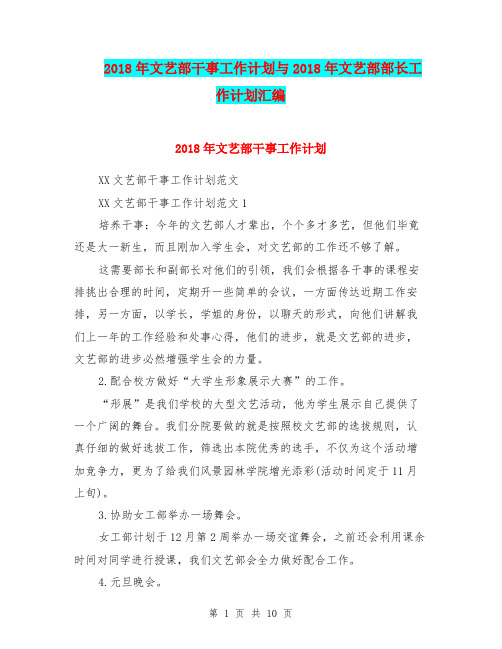 2018年文艺部干事工作计划与2018年文艺部部长工作计划汇编

2018年文艺部干事工作计划

XX文艺部干事工作计划范文

XX文艺部干事工作计划范文1

培养干事：今年的文艺部人才辈出，个个多才多艺，但他们毕竟还是大一新生，而且刚加入学生会，对文艺部的工作还不够了解。

这需要部长和副部长对他们的引领，我们会根据各干事的课程安排挑出合理的时间，定期开一些简单的会议，一方面传达近期工作安排，另一方面，以学长，学姐的身份，以聊天的形式，向他们讲解我们上一年的工作经验和处事心得，他们的进步，就是文艺部的进步，文艺部的进步必然增强学生会的力量。

2.配合校方做好“大学生形象展示大赛”的工作。

“形展”是我们学校的大型文艺活动，他为学生展示自己提供了一个广阔的舞台。我们分院要做的就是按照校文艺部的选拔规则，认真仔细的做好选拔工作，筛选出本院优秀的选手，不仅为这个活动增加竞争力，更为了给我们风景园林学院增光添彩(活动时间定于11月上旬)。

3.协助女工部举办一场舞会。

女工部计划于12月第2周举办一场交谊舞会，之前还会利用课余时间对同学进行授课，我们文艺部会全力做好配合工作。

4.元旦晚会。

第 1 页 共 10 页